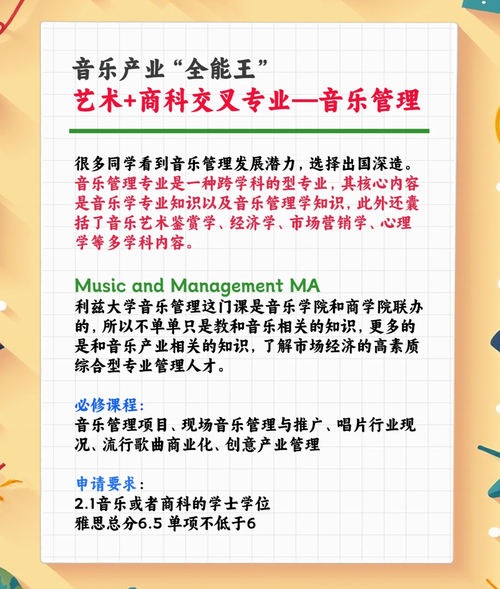 音乐产业“全能王”
艺术+商科交叉专业—音乐管理

很多同学看到音乐管理发展潜力，选择出国深造。音乐管理专业是一种跨学科的型专业，其核心内容是音乐学专业知识以及音乐管理学知识，此外还囊括了音乐艺术鉴赏学、经济学、市场营销学、心理学等多学科内容。

Music and Management MA
利兹大学音乐管理这门课是音乐学院和商学院联办的，所以不单单只是教和音乐相关的知识，更多的是和音乐产业相关的知识，了解市场经济的高素质综合型专业管理人才。

必修课程：
音乐管理项目、现场音乐管理与推广、唱片行业现况、流行歌曲商业化、创意产业管理

申请要求：
2.1音乐或者商科的学士学位
雅思总分6.5 单项不低于6